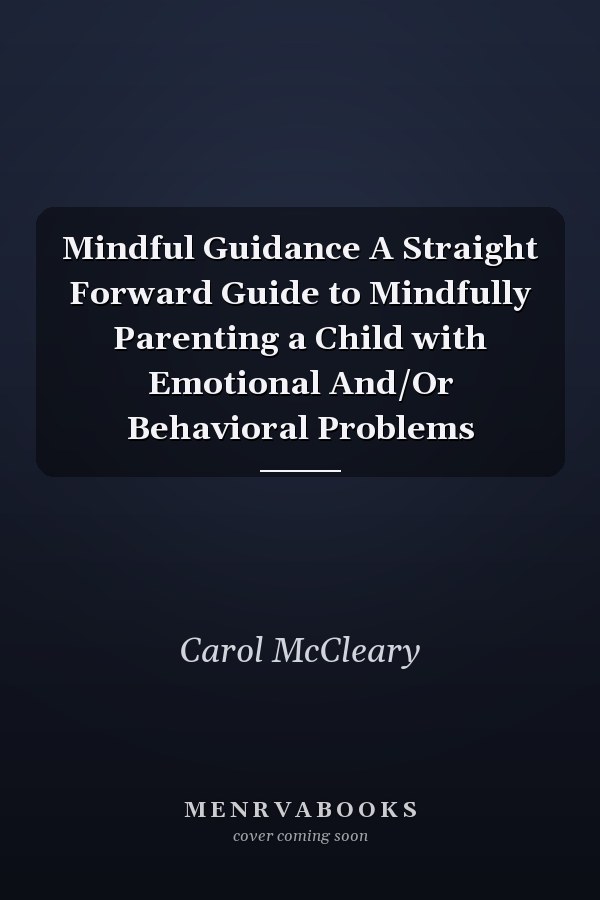 Mindful Guidance A Straight Forward Guide to Mindfully Parenting a Child with Emotional And/Or Behavioral Problems

Carol McCleary

MENRVABOOKS
cover coming soon